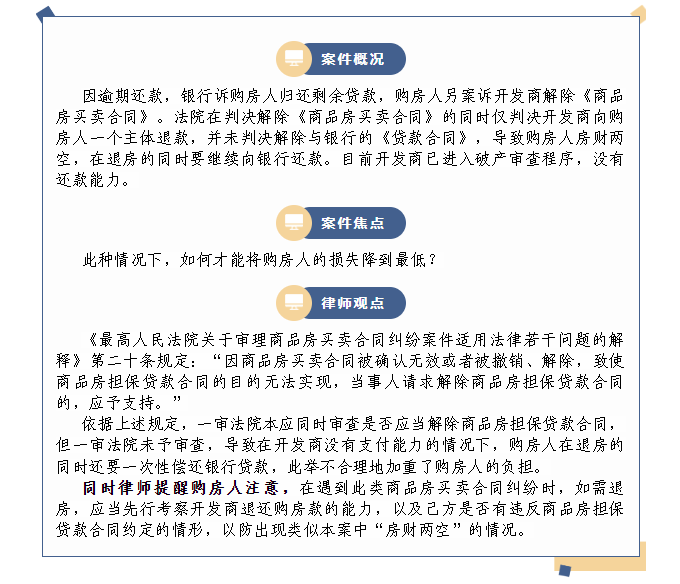 案件概况

因逾期还款，银行诉购房人归还剩余贷款，购房人另案诉开发商解除《商品房买卖合同》。法院在判决解除《商品房买卖合同》的同时仅判决开发商向购房人一个主体退款，并未判决解除与银行的《贷款合同》，导致购房人房财两空，在退房的同时要继续向银行还款。目前开发商已进入破产审查程序，没有还款能力。

案件焦点

此种情况下，如何才能将购房人的损失降到最低？

律师观点

《最高人民法院关于审理商品房买卖合同纠纷案件适用法律若干问题的解释》第二十条规定：“因商品房买卖合同被确认无效或者被撤销、解除，致使商品房担保贷款合同的目的无法实现，当事人请求解除商品房担保贷款合同的，应予支持。”

依据上述规定，一审法院本应同时审查是否应当解除商品房担保贷款合同，但一审法院未予审查，导致在开发商没有支付能力的情况下，购房人在退房的同时还要一次性偿还银行贷款，此举不合理地加重了购房人的负担。

同时律师提醒购房人注意，在遇到此类商品房买卖合同纠纷时，如需退房，应当先行考察开发商退还购房款的能力，以及己方是否有违反商品房担保贷款合同约定的情形，以防出现类似本案中“房财两空”的情况。